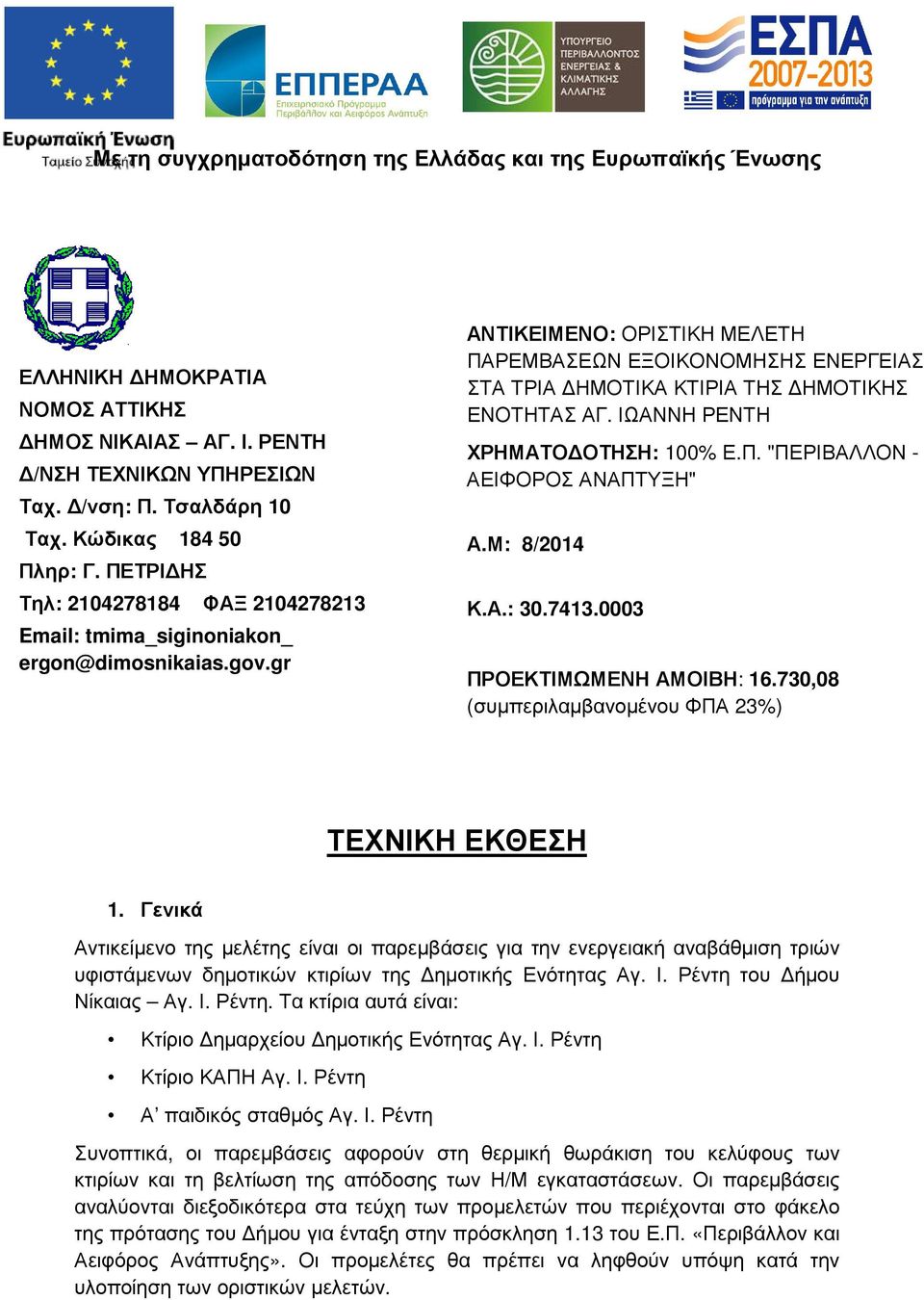 Ευρωπαϊκή Ένωση
Ταμείο Συνοχής

ΕΠΠΕΡΑΑ
Επιχειρησιακό Πρόγραμμα Περιβάλλον και Αειφόρος Ανάπτυξη

ΥΠΟΥΡΓΕΙΟ ΠΕΡΙΒΑΛΛΟΝΤΟΣ ΕΝΕΡΓΕΙΑΣ & ΚΛΙΜΑΤΙΚΗΣ ΑΛΛΑΓΗΣ

ΕΣΠΑ 2007-2013
πρόγραμμα για την ανάπτυξη

Με τη συγχρηματοδότηση της Ελλάδας και της Ευρωπαϊκής Ένωσης

ΕΛΛΗΝΙΚΗ ΔΗΜΟΚΡΑΤΙΑ
ΝΟΜΟΣ ΑΤΤΙΚΗΣ
ΔΗΜΟΣ ΝΙΚΑΙΑΣ – ΑΓ. Ι. ΡΕΝΤΗ
Δ/ΝΣΗ ΤΕΧΝΙΚΩΝ ΥΠΗΡΕΣΙΩΝ
Ταχ. Δ/νση: Π. Τσαλδάρη 10
Ταχ. Κώδικας 184 50
Πληρ: Γ. ΠΕΤΡΙΔΗΣ
Τηλ: 2104278184 ΦΑΞ 2104278213
Email: tmima_siginoniakon_ergon@dimosnikaias.gov.gr

ΑΝΤΙΚΕΙΜΕΝΟ: ΟΡΙΣΤΙΚΗ ΜΕΛΕΤΗ ΠΑΡΕΜΒΑΣΕΩΝ ΕΞΟΙΚΟΝΟΜΗΣΗΣ ΕΝΕΡΓΕΙΑΣ ΣΤΑ ΤΡΙΑ ΔΗΜΟΤΙΚΑ ΚΤΙΡΙΑ ΤΗΣ ΔΗΜΟΤΙΚΗΣ ΕΝΟΤΗΤΑΣ ΑΓ. ΙΩΑΝΝΗ ΡΕΝΤΗ

ΧΡΗΜΑΤΟΔΟΤΗΣΗ: 100% Ε.Π. "ΠΕΡΙΒΑΛΛΟΝ - ΑΕΙΦΟΡΟΣ ΑΝΑΠΤΥΞΗ"

Α.Μ: 8/2014

Κ.Α.: 30.7413.0003

ΠΡΟΕΚΤΙΜΩΜΕΝΗ ΑΜΟΙΒΗ: 16.730,08 (συμπεριλαμβανομένου ΦΠΑ 23%)

ΤΕΧΝΙΚΗ ΕΚΘΕΣΗ

1. Γενικά

Αντικείμενο της μελέτης είναι οι παρεμβάσεις για την ενεργειακή αναβάθμιση τριών υφιστάμενων δημοτικών κτιρίων της Δημοτικής Ενότητας Αγ. Ι. Ρέντη του Δήμου Νίκαιας – Αγ. Ι. Ρέντη. Τα κτίρια αυτά είναι:

• Κτίριο Δημαρχείου Δημοτικής Ενότητας Αγ. Ι. Ρέντη
• Κτίριο ΚΑΠΗ Αγ. Ι. Ρέντη
• Α’ παιδικός σταθμός Αγ. Ι. Ρέντη

Συνοπτικά, οι παρεμβάσεις αφορούν στη θερμική θωράκιση του κελύφους των κτιρίων και τη βελτίωση της απόδοσης των Η/Μ εγκαταστάσεων. Οι παρεμβάσεις αναλύονται διεξοδικότερα στα τεύχη των προμελετών που περιέχονται στο φάκελο της πρότασης του Δήμου για ένταξη στην πρόσκληση 1.13 του Ε.Π. «Περιβάλλον και Αειφόρος Ανάπτυξης». Οι προμελέτες θα πρέπει να ληφθούν υπόψη κατά την υλοποίηση των οριστικών μελετών.